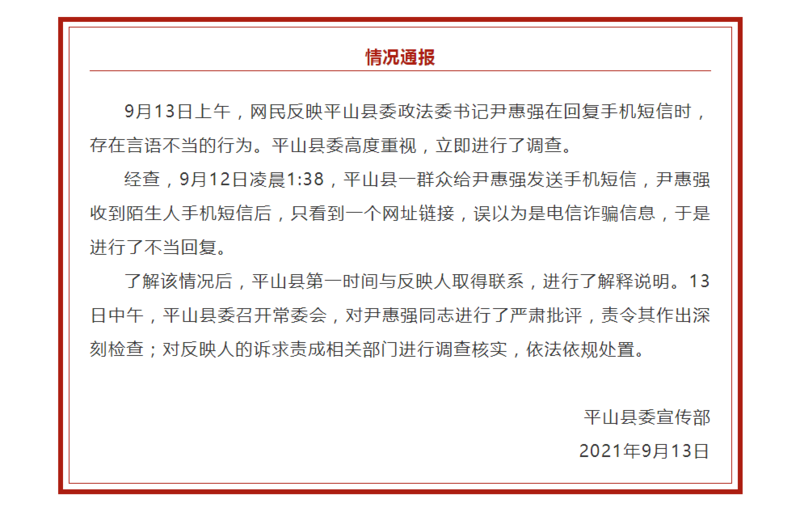 情况通报

9月13日上午，网民反映平山县委政法委书记尹惠强在回复手机短信时，存在言语不当的行为。平山县委高度重视，立即进行了调查。

经查，9月12日凌晨1:38，平山县一群众给尹惠强发送手机短信，尹惠强收到陌生人手机短信后，只看到一个网址链接，误以为是电信诈骗信息，于是进行了不当回复。

了解该情况后，平山县第一时间与反映人取得联系，进行了解释说明。13日中午，平山县委召开常委会，对尹惠强同志进行了严肃批评，责令其作出深刻检查；对反映人的诉求责成相关部门进行调查核实，依法依规处置。

平山县委宣传部
2021年9月13日